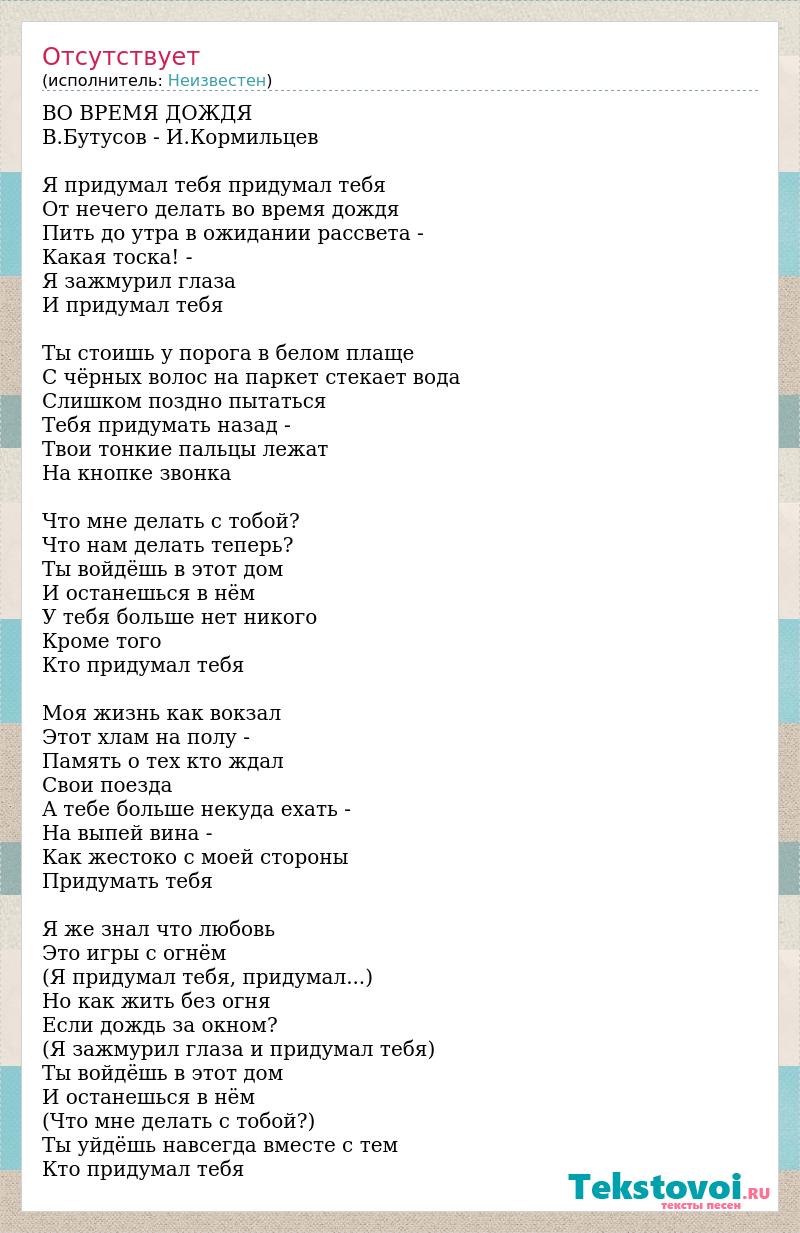 Отсутствует
(исполнитель: Неизвестен)

ВО ВРЕМЯ ДОЖДЯ
В.Бутусов - И.Кормильцев

Я придумал тебя придумал тебя
От нечего делать во время дождя
Пить до утра в ожидании рассвета -
Какая тоска! -
Я зажмурил глаза
И придумал тебя

Ты стоишь у порога в белом плаще
С чёрных волос на паркет стекает вода
Слишком поздно пытаться
Тебя придумать назад -
Твои тонкие пальцы лежат
На кнопке звонка

Что мне делать с тобой?
Что нам делать теперь?
Ты войдёшь в этот дом
И останешься в нём
У тебя больше нет никого
Кроме того
Кто придумал тебя

Моя жизнь как вокзал
Этот хлам на полу -
Память о тех кто ждал
Свои поезда
А тебе больше некуда ехать -
На выпей вина -
Как жестоко с моей стороны
Придумать тебя

Я же знал что любовь
Это игры с огнём
(Я придумал тебя, придумал...)
Но как жить без огня
Если дождь за окном?
(Я зажмурил глаза и придумал тебя)
Ты войдёшь в этот дом
И останешься в нём
(Что мне делать с тобой?)
Ты уйдёшь навсегда вместе с тем
Кто придумал тебя

Tekstovoi.RU
тексты песен